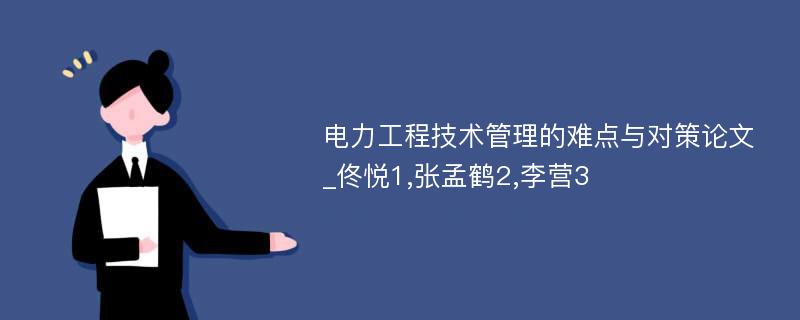 电力工程技术管理的难点与对策论文_佟悦1,张孟鹤2,李营3